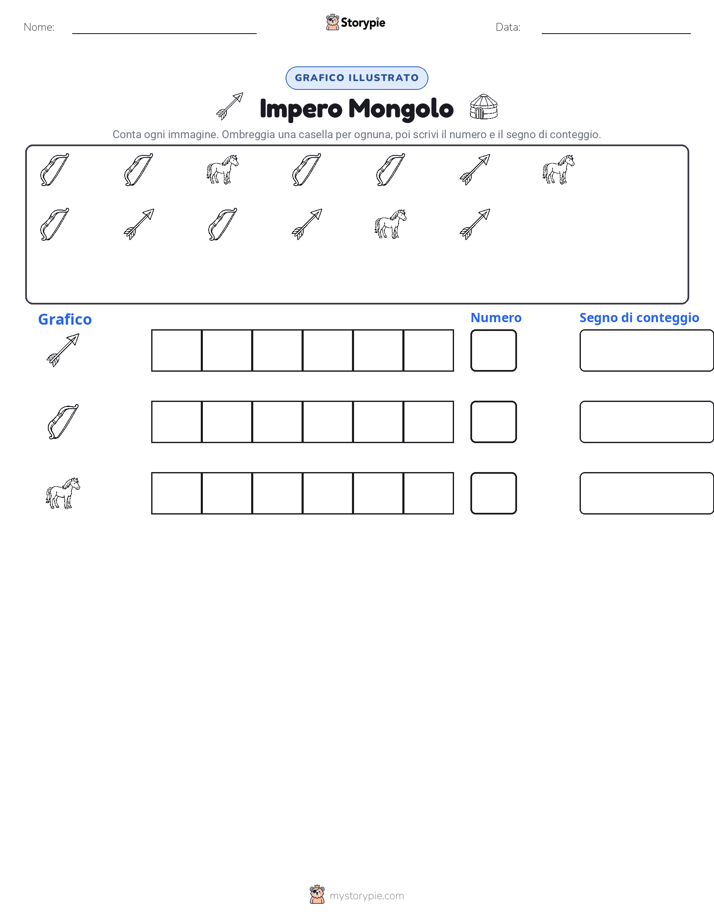 Nome:

Storypie

Data:

GRAFICO ILLUSTRATO

Impero Mongolo

Conta ogni immagine. Ombreggia una casella per ognuna, poi scrivi il numero e il segno di conteggio.

Grafico

Numero

Segno di conteggio

mystorypie.com